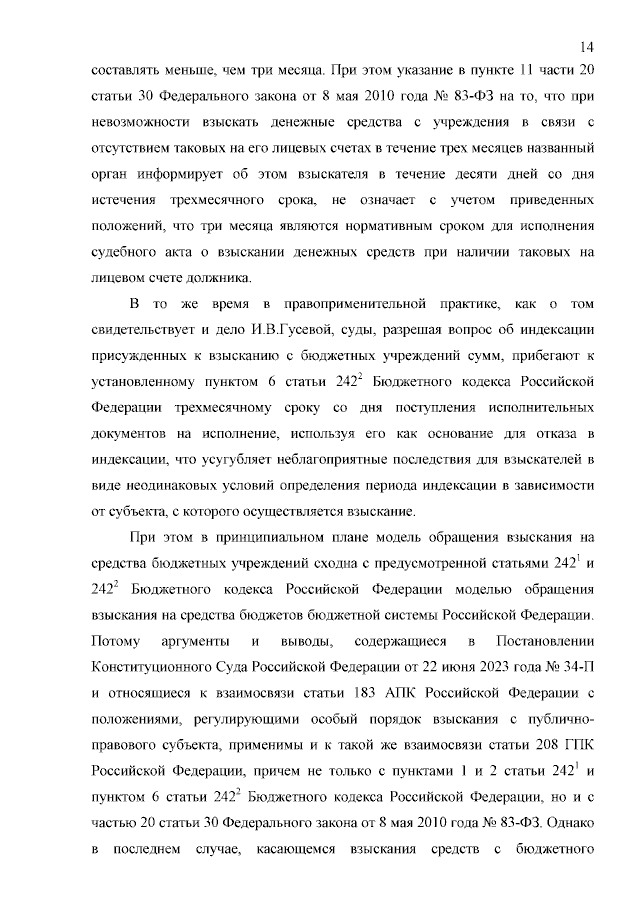 14

составлять меньше, чем три месяца. При этом указание в пункте 11 части 20 статьи 30 Федерального закона от 8 мая 2010 года № 83-ФЗ на то, что при невозможности взыскать денежные средства с учреждения в связи с отсутствием таковых на его лицевых счетах в течение трех месяцев названный орган информирует об этом взыскателя в течение десяти дней со дня истечения трехмесячного срока, не означает с учетом приведенных положений, что три месяца являются нормативным сроком для исполнения судебного акта о взыскании денежных средств при наличии таковых на лицевом счете должника.

В то же время в правоприменительной практике, как о том свидетельствует и дело И.В.Гусевой, суды, разрешая вопрос об индексации присужденных к взысканию с бюджетных учреждений сумм, прибегают к установленному пунктом 6 статьи $242^2$ Бюджетного кодекса Российской Федерации трехмесячному сроку со дня поступления исполнительных документов на исполнение, используя его как основание для отказа в индексации, что усугубляет неблагоприятные последствия для взыскателей в виде неодинаковых условий определения периода индексации в зависимости от субъекта, с которого осуществляется взыскание.

При этом в принципиальном плане модель обращения взыскания на средства бюджетных учреждений сходна с предусмотренной статьями $242^1$ и $242^2$ Бюджетного кодекса Российской Федерации моделью обращения взыскания на средства бюджетов бюджетной системы Российской Федерации. Потому аргументы и выводы, содержащиеся в Постановлении Конституционного Суда Российской Федерации от 22 июня 2023 года № 34-П и относящиеся к взаимосвязи статьи 183 АПК Российской Федерации с положениями, регулирующими особый порядок взыскания с публично-правового субъекта, применимы и к такой же взаимосвязи статьи 208 ГПК Российской Федерации, причем не только с пунктами 1 и 2 статьи $242^1$ и пунктом 6 статьи $242^2$ Бюджетного кодекса Российской Федерации, но и с частью 20 статьи 30 Федерального закона от 8 мая 2010 года № 83-ФЗ. Однако в последнем случае, касающемся взыскания средств с бюджетного